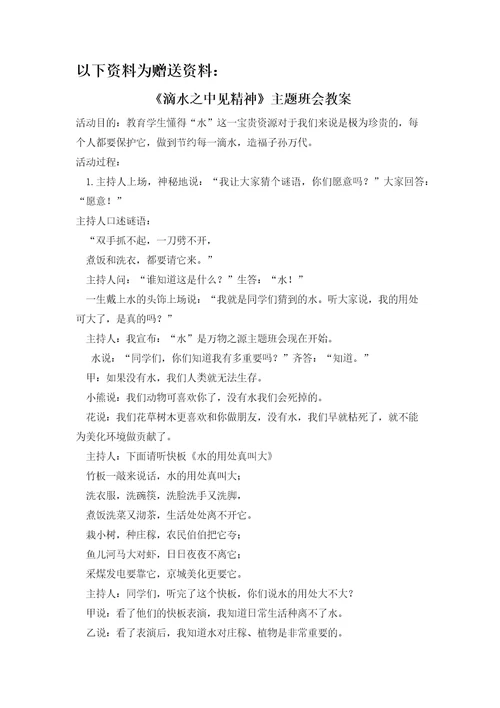 以下资料为赠送资料：

《滴水之中见精神》主题班会教案

活动目的：教育学生懂得“水”这一宝贵资源对于我们来说是极为珍贵的，每个人都要保护它，做到节约每一滴水，造福子孙万代。

活动过程：

1.主持人上场，神秘地说：“我让大家猜个谜语，你们愿意吗？”大家回答：“愿意！”

主持人口述谜语：

“双手抓不起，一刀劈不开，

煮饭和洗衣，都要请它来。”

主持人问：“谁知道这是什么？”生答：“水！”

一生戴上水的头饰上场说：“我就是同学们猜到的水。听大家说，我的用处可大了，是真的吗？”

主持人：我宣布：“水”是万物之源主题班会现在开始。

水说：“同学们，你们知道我有多重要吗？”齐答：“知道。”

甲：如果没有水，我们人类就无法生存。

小熊说：我们动物可喜欢你了，没有水我们会死掉的。

花说：我们花草树木更喜欢和你做朋友，没有水，我们早就枯死了，就不能为美化环境做贡献了。

主持人：下面请听快板《水的用处真叫大》

竹板一敲来说话，水的用处真叫大；

洗衣服，洗碗筷，洗脸洗手又洗脚，

煮饭洗菜又沏茶，生活处处离不开它。

栽小树，种庄稼，农民伯伯把它夸；

鱼儿河马大对虾，日日夜夜不离它；

采煤发电要靠它，京城美化更要它。

主持人：同学们，听完了这个快板，你们说水的用处大不大？

甲说：看了他们的快板表演，我知道日常生活种离不了水。

乙说：看了表演后，我知道水对庄稼、植物是非常重要的。